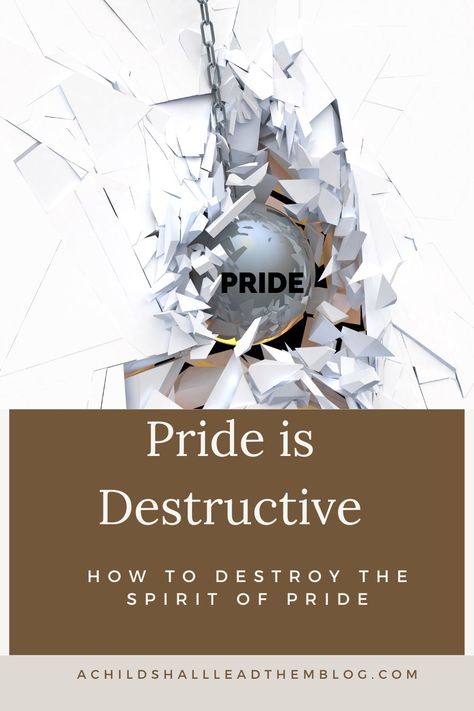 PRIDE

Pride is Destructive

HOW TO DESTROY THE SPIRIT OF PRIDE

ACHILDSHALLLEADTHEMBLOG.COM